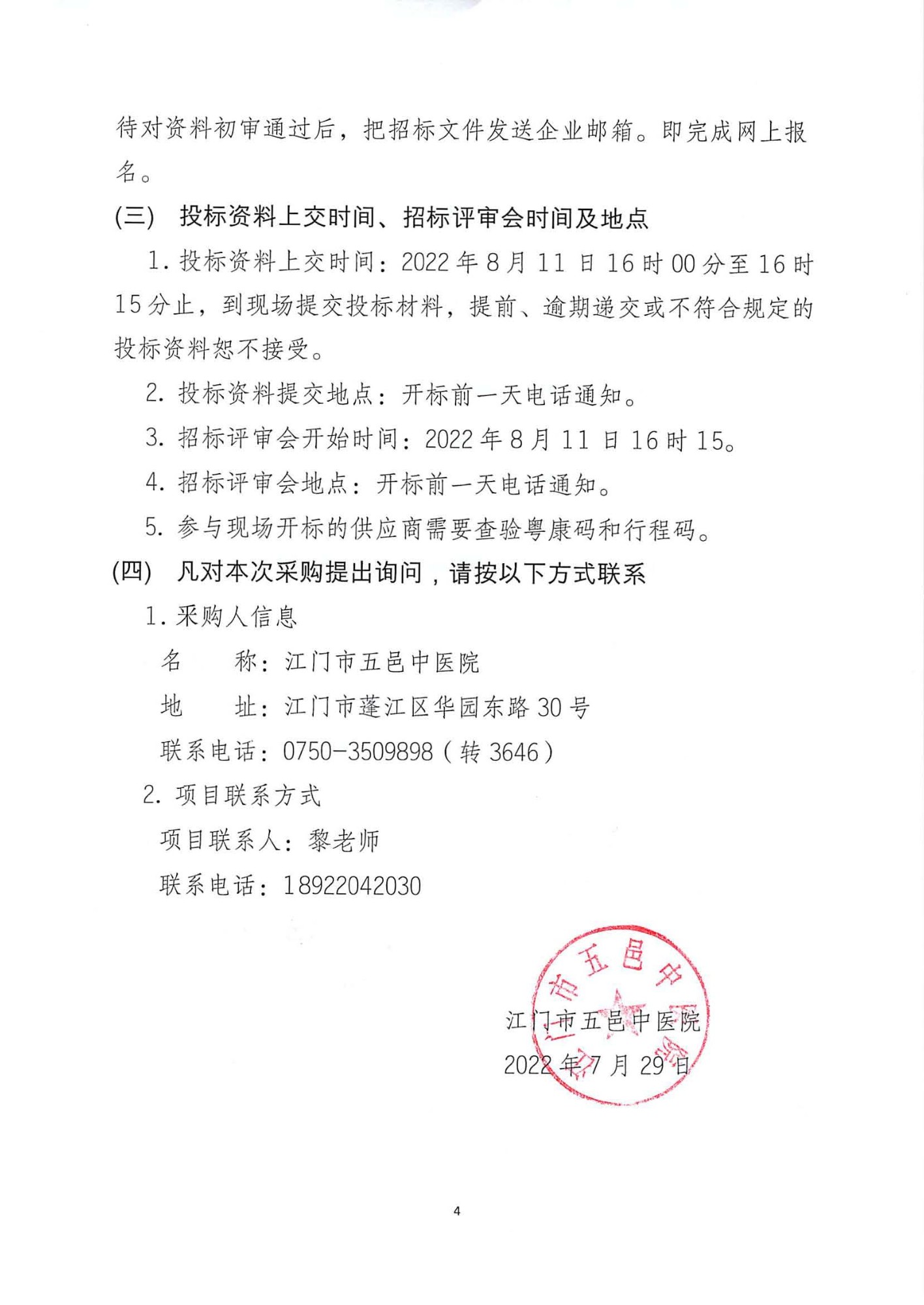 待对资料初审通过后，把招标文件发送企业邮箱。即完成网上报名。

(三) 投标资料上交时间、招标评审会时间及地点

1. 投标资料上交时间：2022 年 8 月 11 日 16 时 00 分至 16 时 15 分止，到现场提交投标材料，提前、逾期递交或不符合规定的投标资料恕不接受。

2. 投标资料提交地点：开标前一天电话通知。

3. 招标评审会开始时间：2022 年 8 月 11 日 16 时 15。

4. 招标评审会地点：开标前一天电话通知。

5. 参与现场开标的供应商需要查验粤康码和行程码。

(四) 凡对本次采购提出询问，请按以下方式联系

1. 采购人信息

名　　称：江门市五邑中医院

地　　址：江门市蓬江区华园东路 30 号

联系电话：0750-3509898（转 3646）

2. 项目联系方式

项目联系人：黎老师

联系电话：18922042030

江门市五邑中医院

江门市五邑中医院

2022 年 7 月 29 日

4